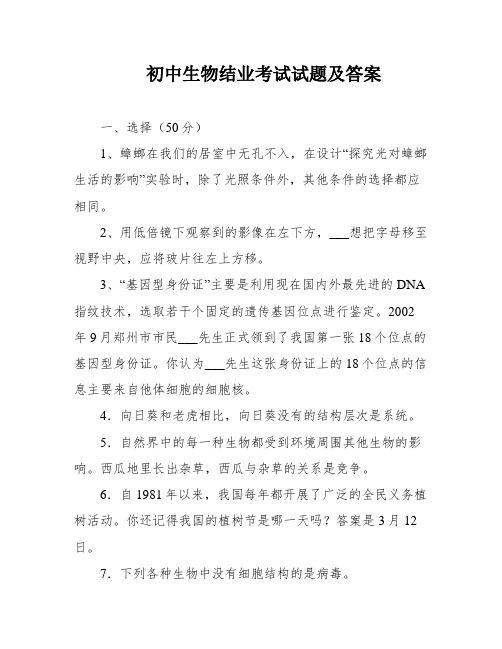 初中生物结业考试试题及答案

一、选择（50分）

1、蟑螂在我们的居室中无孔不入，在设计“探究光对蟑螂生活的影响”实验时，除了光照条件外，其他条件的选择都应相同。

2、用低倍镜下观察到的影像在左下方，___想把字母移至视野中央，应将玻片往左上方移。

3、“基因型身份证”主要是利用现在国内外最先进的DNA指纹技术，选取若干个固定的遗传基因位点进行鉴定。2002年9月郑州市市民___先生正式领到了我国第一张18个位点的基因型身份证。你认为___先生这张身份证上的18个位点的信息主要来自他体细胞的细胞核。

4．向日葵和老虎相比，向日葵没有的结构层次是系统。

5．自然界中的每一种生物都受到环境周围其他生物的影响。西瓜地里长出杂草，西瓜与杂草的关系是竞争。

6．自1981年以来，我国每年都开展了广泛的全民义务植树活动。你还记得我国的植树节是哪一天吗？答案是3月12日。

7．下列各种生物中没有细胞结构的是病毒。